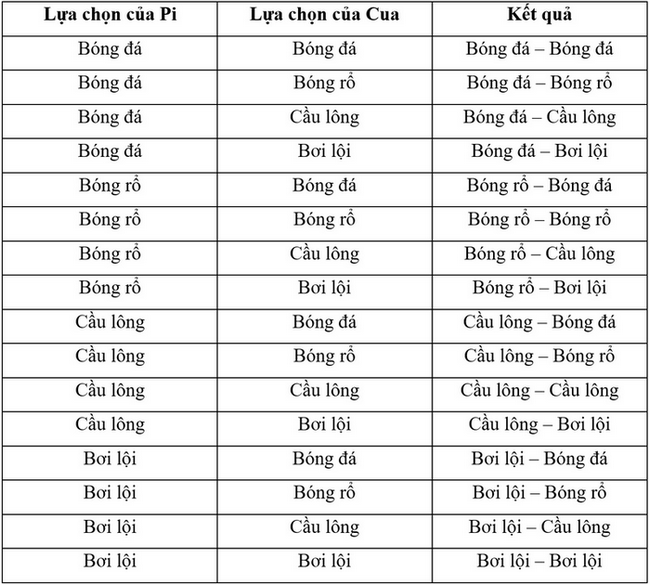 | Lựa chọn của Pi | Lựa chọn của Cua | Kết quả |
|---|---|---|
| Bóng đá | Bóng đá | Bóng đá – Bóng đá |
| Bóng đá | Bóng rổ | Bóng đá – Bóng rổ |
| Bóng đá | Cầu lông | Bóng đá – Cầu lông |
| Bóng đá | Bơi lội | Bóng đá – Bơi lội |
| Bóng rổ | Bóng đá | Bóng rổ – Bóng đá |
| Bóng rổ | Bóng rổ | Bóng rổ – Bóng rổ |
| Bóng rổ | Cầu lông | Bóng rổ – Cầu lông |
| Bóng rổ | Bơi lội | Bóng rổ – Bơi lội |
| Cầu lông | Bóng đá | Cầu lông – Bóng đá |
| Cầu lông | Bóng rổ | Cầu lông – Bóng rổ |
| Cầu lông | Cầu lông | Cầu lông – Cầu lông |
| Cầu lông | Bơi lội | Cầu lông – Bơi lội |
| Bơi lội | Bóng đá | Bơi lội – Bóng đá |
| Bơi lội | Bóng rổ | Bơi lội – Bóng rổ |
| Bơi lội | Cầu lông | Bơi lội – Cầu lông |
| Bơi lội | Bơi lội | Bơi lội – Bơi lội |